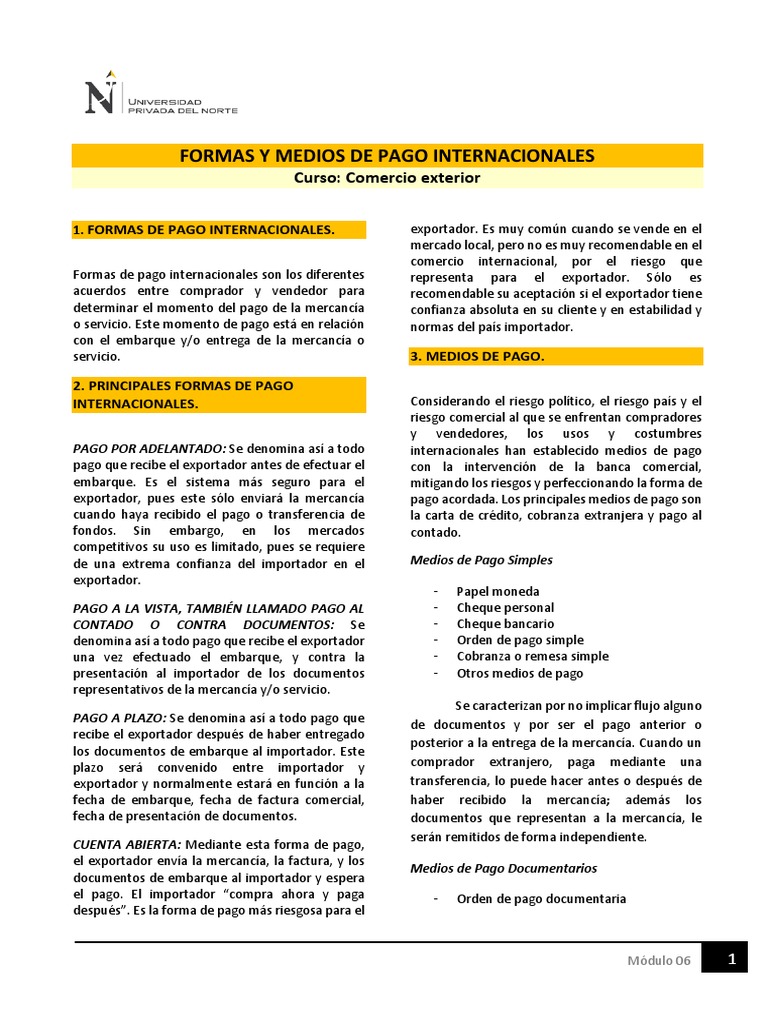 UNIVERSIDAD PRIVADA DEL NORTE

FORMAS Y MEDIOS DE PAGO INTERNACIONALES

Curso: Comercio exterior

1. FORMAS DE PAGO INTERNACIONALES.

Formas de pago internacionales son los diferentes acuerdos entre comprador y vendedor para determinar el momento del pago de la mercancía o servicio. Este momento de pago está en relación con el embarque y/o entrega de la mercancía o servicio.

2. PRINCIPALES FORMAS DE PAGO INTERNACIONALES.

PAGO POR ADELANTADO: Se denomina así a todo pago que recibe el exportador antes de efectuar el embarque. Es el sistema más seguro para el exportador, pues este sólo enviará la mercancía cuando haya recibido el pago o transferencia de fondos. Sin embargo, en los mercados competitivos su uso es limitado, pues se requiere de una extrema confianza del importador en el exportador.

PAGO A LA VISTA, TAMBIÉN LLAMADO PAGO AL CONTADO O CONTRA DOCUMENTOS: Se denomina así a todo pago que recibe el exportador una vez efectuado el embarque, y contra la presentación al importador de los documentos representativos de la mercancía y/o servicio.

PAGO A PLAZO: Se denomina así a todo pago que recibe el exportador después de haber entregado los documentos de embarque al importador. Este plazo será convenido entre importador y exportador y normalmente estará en función a la fecha de embarque, fecha de factura comercial, fecha de presentación de documentos.

CUENTA ABIERTA: Mediante esta forma de pago, el exportador envía la mercancía, la factura, y los documentos de embarque al importador y espera el pago. El importador “compra ahora y paga después”. Es la forma de pago más riesgosa para el exportador. Es muy común cuando se vende en el mercado local, pero no es muy recomendable en el comercio internacional, por el riesgo que representa para el exportador. Sólo es recomendable su aceptación si el exportador tiene confianza absoluta en su cliente y en estabilidad y normas del país importador.

3. MEDIOS DE PAGO.

Considerando el riesgo político, el riesgo país y el riesgo comercial al que se enfrentan compradores y vendedores, los usos y costumbres internacionales han establecido medios de pago con la intervención de la banca comercial, mitigando los riesgos y perfeccionando la forma de pago acordada. Los principales medios de pago son la carta de crédito, cobranza extranjera y pago al contado.

Medios de Pago Simples

- Papel moneda
- Cheque personal
- Cheque bancario
- Orden de pago simple
- Cobranza o remesa simple
- Otros medios de pago

Se caracterizan por no implicar flujo alguno de documentos y por ser el pago anterior o posterior a la entrega de la mercancía. Cuando un comprador extranjero, paga mediante una transferencia, lo puede hacer antes o después de haber recibido la mercancía; además los documentos que representan a la mercancía, le serán remitidos de forma independiente.

Medios de Pago Documentarios

- Orden de pago documentaria

Módulo 06 1